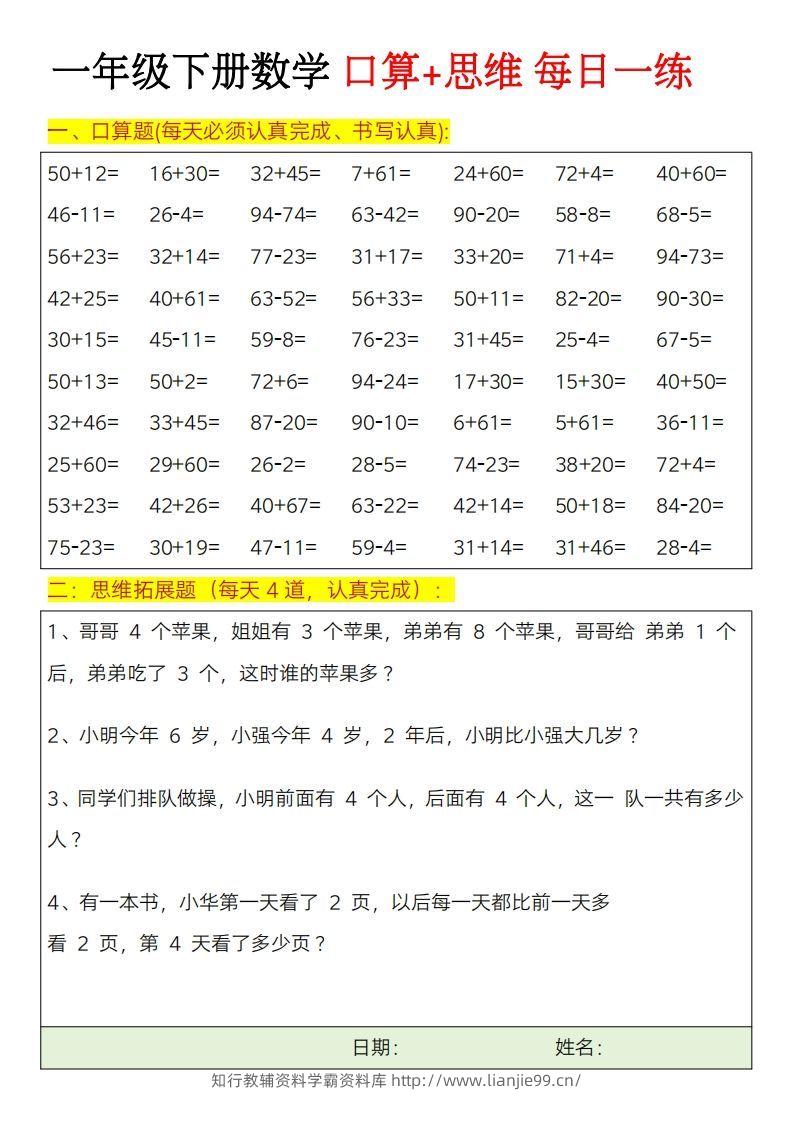 一年级下册数学 口算+思维 每日一练

一、口算题(每天必须认真完成、书写认真):

| 50+12= | 16+30= | 32+45= | 7+61= | 24+60= | 72+4= | 40+60= |
|---|---|---|---|---|---|---|
| 46-11= | 26-4= | 94-74= | 63-42= | 90-20= | 58-8= | 68-5= |
| 56+23= | 32+14= | 77-23= | 31+17= | 33+20= | 71+4= | 94-73= |
| 42+25= | 40+61= | 63-52= | 56+33= | 50+11= | 82-20= | 90-30= |
| 30+15= | 45-11= | 59-8= | 76-23= | 31+45= | 25-4= | 67-5= |
| 50+13= | 50+2= | 72+6= | 94-24= | 17+30= | 15+30= | 40+50= |
| 32+46= | 33+45= | 87-20= | 90-10= | 6+61= | 5+61= | 36-11= |
| 25+60= | 29+60= | 26-2= | 28-5= | 74-23= | 38+20= | 72+4= |
| 53+23= | 42+26= | 40+67= | 63-22= | 42+14= | 50+18= | 84-20= |
| 75-23= | 30+19= | 47-11= | 59-4= | 31+14= | 31+46= | 28-4= |

二:思维拓展题(每天 4 道,认真完成):

1、哥哥 4 个苹果,姐姐有 3 个苹果,弟弟有 8 个苹果,哥哥给 弟弟 1 个后,弟弟吃了 3 个,这时谁的苹果多?

2、小明今年 6 岁,小强今年 4 岁,2 年后,小明比小强大几岁?

3、同学们排队做操,小明前面有 4 个人,后面有 4 个人,这一 队一共有多少人?

4、有一本书,小华第一天看了 2 页,以后每一天都比前一天多看 2 页,第 4 天看了多少页?

日期: 姓名:

知行教辅资料学霸资料库 http://www.lianjie99.cn/